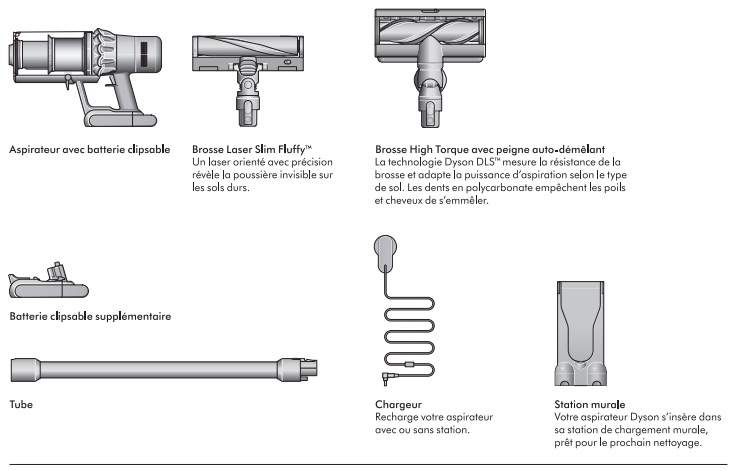 Aspirateur avec batterie clipsable

Brosse Laser Slim Fluffy™
Un laser orienté avec précision révèle la poussière invisible sur les sols durs.

Brosse High Torque avec peigne auto-démêlant
La technologie Dyson DLS™ mesure la résistance de la brosse et adapte la puissance d'aspiration selon le type de sol. Les dents en polycarbonate empêchent les poils et cheveux de s'emmêler.

Batterie clipsable supplémentaire

Tube

Chargeur
Recharge votre aspirateur avec ou sans station.

Station murale
Votre aspirateur Dyson s'insère dans sa station de chargement murale, prêt pour le prochain nettoyage.